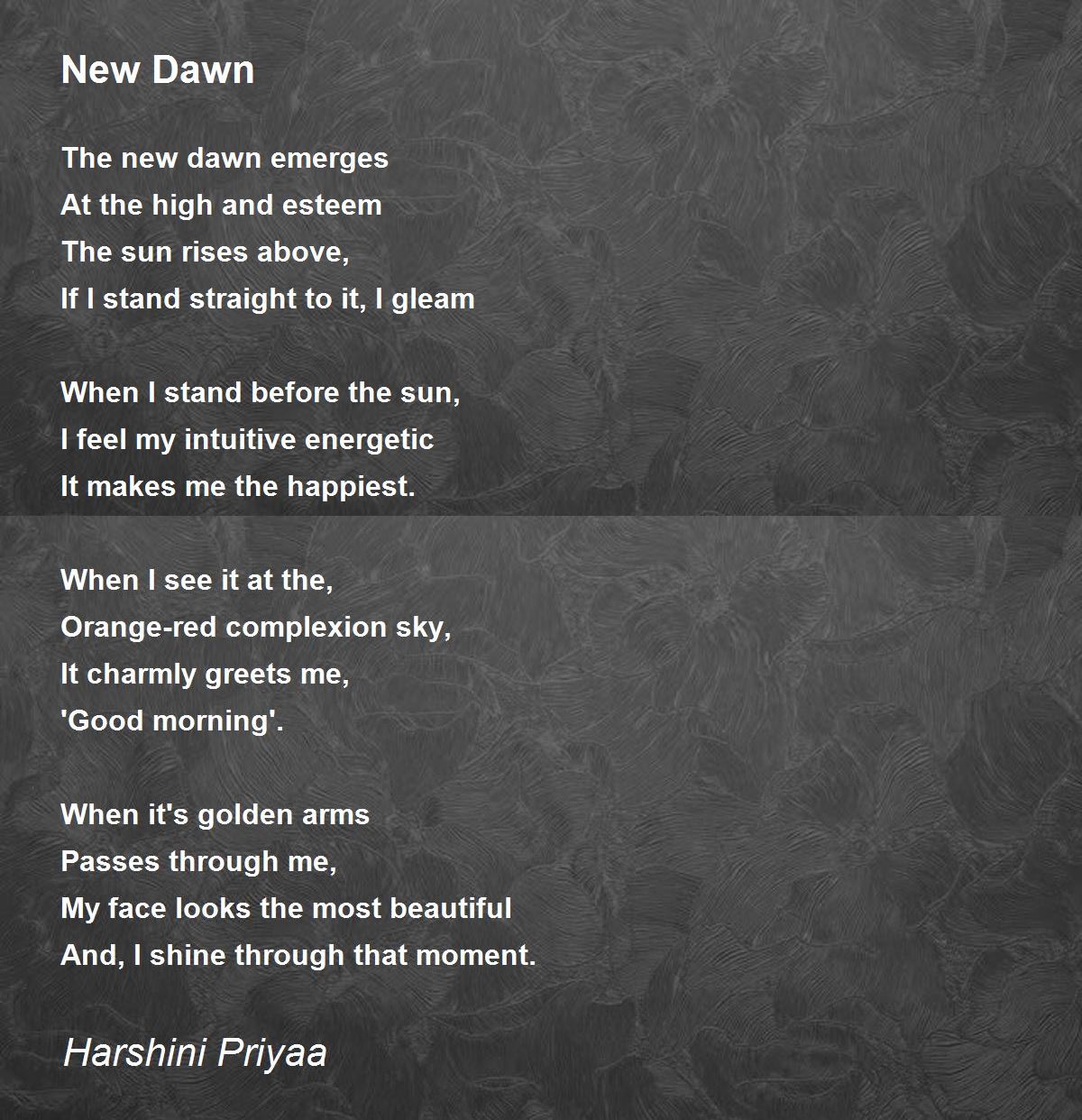 New Dawn

The new dawn emerges
At the high and esteem
The sun rises above,
If I stand straight to it, I gleam

When I stand before the sun,
I feel my intuitive energetic
It makes me the happiest.

When I see it at the,
Orange-red complexion sky,
It charmly greets me,
'Good morning'.

When it's golden arms
Passes through me,
My face looks the most beautiful
And, I shine through that moment.

Harshini Priyaa